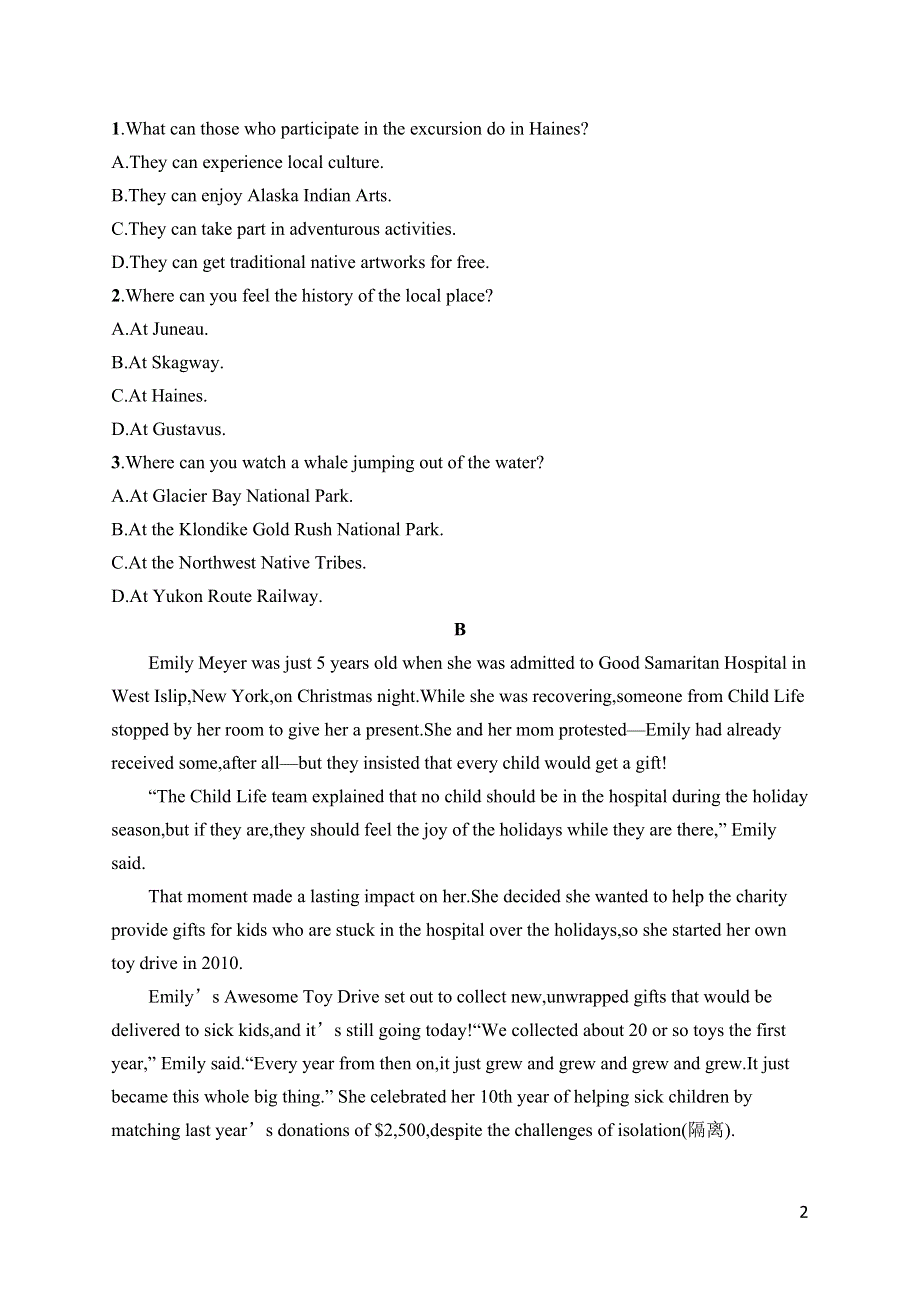 1.What can those who participate in the excursion do in Haines?
A.They can experience local culture.
B.They can enjoy Alaska Indian Arts.
C.They can take part in adventurous activities.
D.They can get traditional native artworks for free.
2.Where can you feel the history of the local place?
A.At Juneau.
B.At Skagway.
C.At Haines.
D.At Gustavus.
3.Where can you watch a whale jumping out of the water?
A.At Glacier Bay National Park.
B.At the Klondike Gold Rush National Park.
C.At the Northwest Native Tribes.
D.At Yukon Route Railway.

B

Emily Meyer was just 5 years old when she was admitted to Good Samaritan Hospital in West Islip,New York,on Christmas night.While she was recovering,someone from Child Life stopped by her room to give her a present.She and her mom protested—Emily had already received some,after all—but they insisted that every child would get a gift!

“The Child Life team explained that no child should be in the hospital during the holiday season,but if they are,they should feel the joy of the holidays while they are there,” Emily said.

That moment made a lasting impact on her.She decided she wanted to help the charity provide gifts for kids who are stuck in the hospital over the holidays,so she started her own toy drive in 2010.

Emily’s Awesome Toy Drive set out to collect new,unwrapped gifts that would be delivered to sick kids,and it’s still going today!“We collected about 20 or so toys the first year,” Emily said.“Every year from then on,it just grew and grew and grew and grew.It just became this whole big thing.” She celebrated her 10th year of helping sick children by matching last year’s donations of $2,500,despite the challenges of isolation(隔离).

2